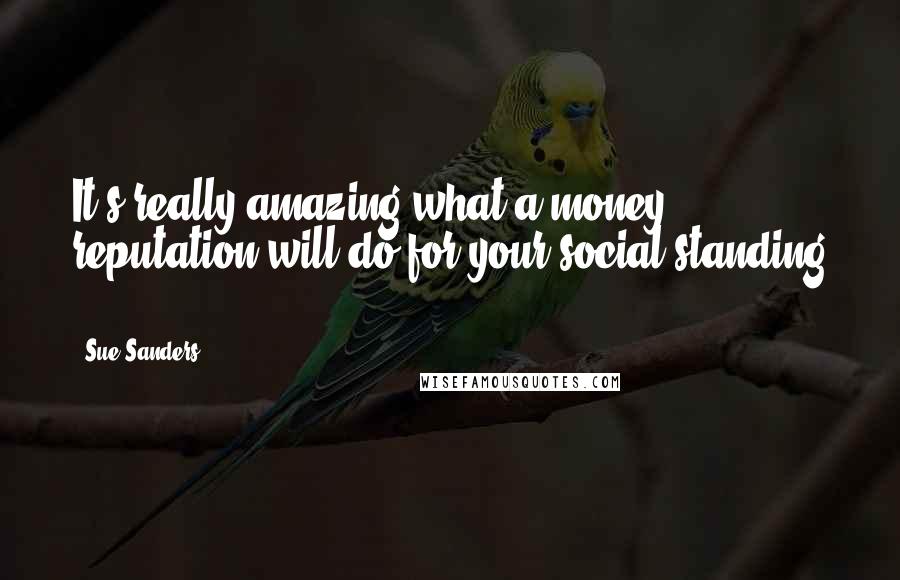 It's really amazing what a money reputation will do for your social standing.

Sue Sanders

WISEFAMOUSQUOTES.COM